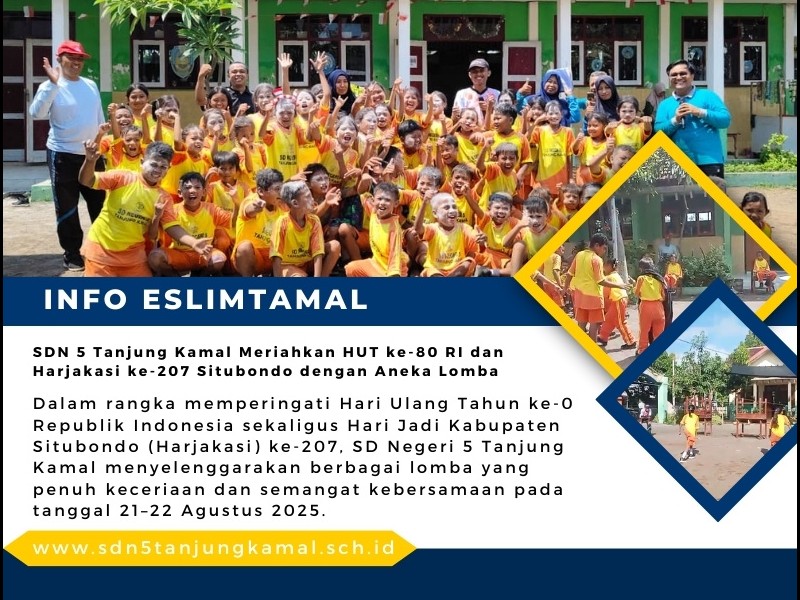 INFO ESLIMTAMAL

SDN 5 Tanjung Kamal Meriahkan HUT ke-80 RI dan Harjakasi ke-207 Situbondo dengan Aneka Lomba

Dalam rangka memperingati Hari Ulang Tahun ke-0 Republik Indonesia sekaligus Hari Jadi Kabupaten Situbondo (Harjakasi) ke-207, SD Negeri 5 Tanjung Kamal menyelenggarakan berbagai lomba yang penuh keceriaan dan semangat kebersamaan pada tanggal 21–22 Agustus 2025.

www.sdn5tanjungkamal.sch.id